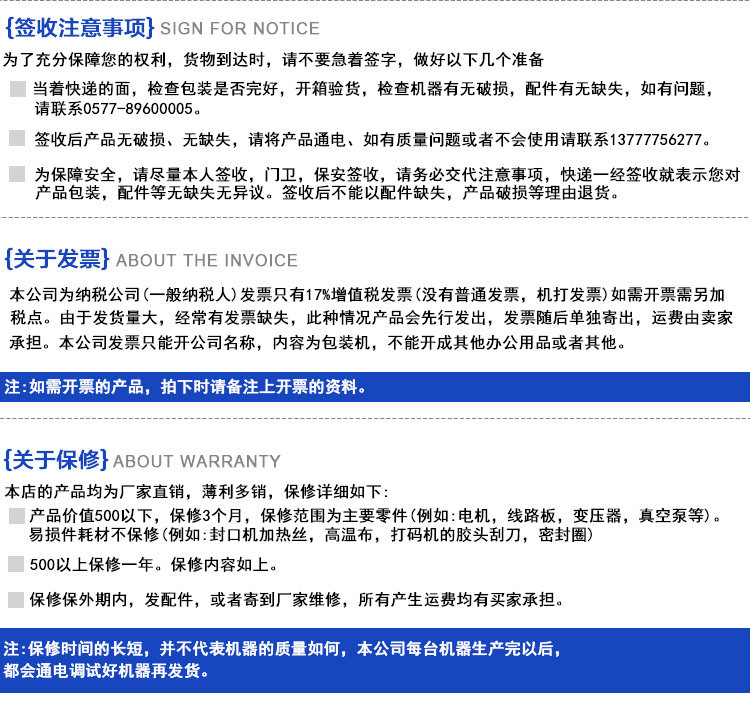 {签收注意事项} SIGN FOR NOTICE

为了充分保障您的权利，货物到达时，请不要急着签字，做好以下几个准备

☐ 当着快递的面，检查包装是否完好，开箱验货，检查机器有无破损，配件有无缺失，如有问题，请联系0577-89600005。

☐ 签收后产品无破损、无缺失，请将产品通电、如有质量问题或者不会使用请联系13777756277。

☐ 为保障安全，请尽量本人签收，门卫，保安签收，请务必交代注意事项，快递一经签收就表示您对产品包装，配件等无缺失无异议。签收后不能以配件缺失，产品破损等理由退货。

{关于发票} ABOUT THE INVOICE

本公司为纳税公司(一般纳税人)发票只有17%增值税发票(没有普通发票，机打发票)如需开票需另加税点。由于发货量大，经常有发票缺失，此种情况产品会先行发出，发票随后单独寄出，运费由卖家承担。本公司发票只能开公司名称，内容为包装机，不能开成其他办公用品或者其他。

注:如需开票的产品，拍下时请备注上开票的资料。

{关于保修} ABOUT WARRANTY

本店的产品均为厂家直销，薄利多销，保修详细如下:

☐ 产品价值500以下，保修3个月，保修范围为主要零件(例如:电机，线路板，变压器，真空泵等)。易损件耗材不保修(例如:封口机加热丝，高温布，打码机的胶头刮刀，密封圈)

☐ 500以上保修一年。保修内容如上。

☐ 保修保外期内，发配件，或者寄到厂家维修，所有产生运费均有买家承担。

注:保修时间的长短，并不代表机器的质量如何，本公司每台机器生产完以后，都会通电调试好机器再发货。